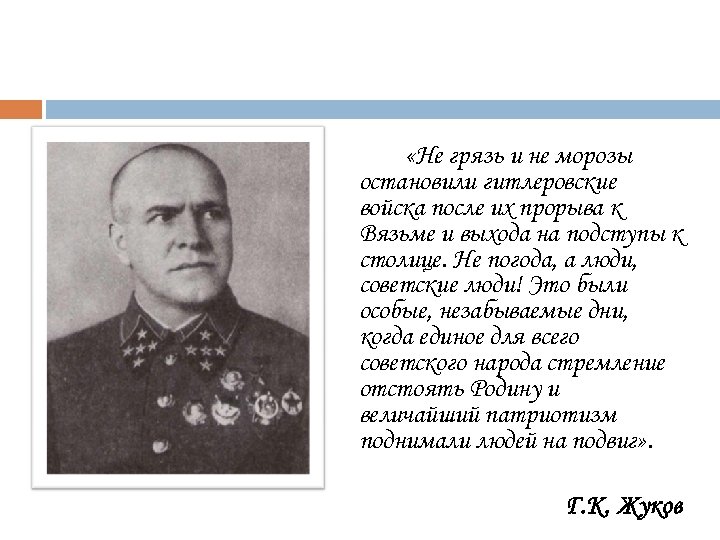 «Не грязь и не морозы остановили гитлеровские войска после их прорыва к Вязьме и выхода на подступы к столице. Не погода, а люди, советские люди! Это были особые, незабываемые дни, когда единое для всего советского народа стремление отстоять Родину и величайший патриотизм поднимали людей на подвиг».

Г.К. Жуков